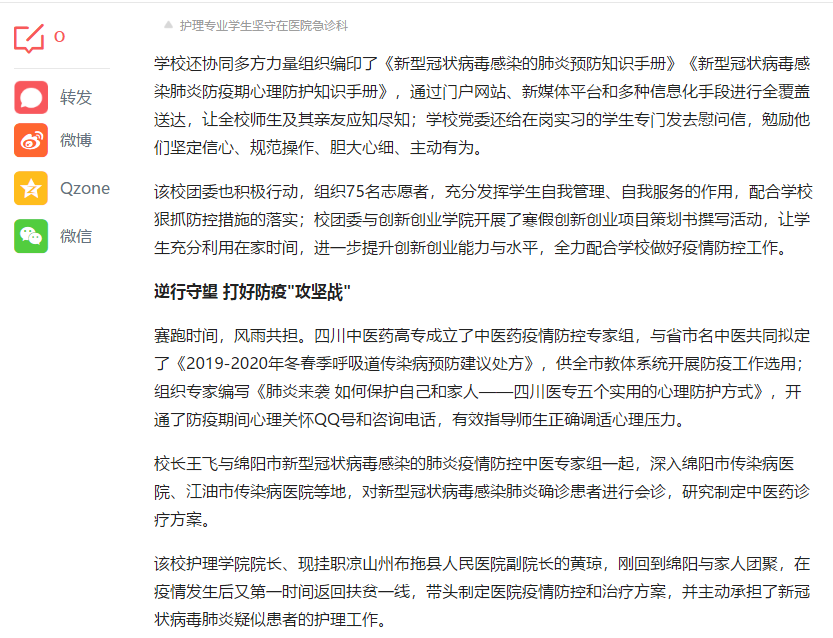 0

转发

微博

Qzone

微信

▲ 护理专业学生坚守在医院急诊科

学校还协同多方力量组织编印了《新型冠状病毒感染的肺炎预防知识手册》《新型冠状病毒感染肺炎防疫期心理防护知识手册》，通过门户网站、新媒体平台和多种信息化手段进行全覆盖送达，让全校师生及其亲友应知尽知；学校党委还给在岗实习的学生专门发去慰问信，勉励他们坚定信心、规范操作、胆大心细、主动有为。

该校团委也积极行动，组织75名志愿者，充分发挥学生自我管理、自我服务的作用，配合学校狠抓防控措施的落实；校团委与创新创业学院开展了寒假创新创业项目策划书撰写活动，让学生充分利用在家时间，进一步提升创新创业能力与水平，全力配合学校做好疫情防控工作。

逆行守望 打好防疫"攻坚战"

赛跑时间，风雨共担。四川中医药高专成立了中医药疫情防控专家组，与省市名中医共同拟定了《2019-2020年冬春季呼吸道传染病预防建议处方》，供全市教体系统开展防疫工作选用；组织专家编写《肺炎来袭 如何保护自己和家人——四川医专五个实用的心理防护方式》，开通了防疫期间心理关怀QQ号和咨询电话，有效指导师生正确调适心理压力。

校长王飞与绵阳市新型冠状病毒感染的肺炎疫情防控中医专家组一起，深入绵阳市传染病医院、江油市传染病医院等地，对新型冠状病毒感染肺炎确诊患者进行会诊，研究制定中医药诊疗方案。

该校护理学院院长、现挂职凉山州布拖县人民医院副院长的黄琼，刚回到绵阳与家人团聚，在疫情发生后又第一时间返回扶贫一线，带头制定医院疫情防控和治疗方案，并主动承担了新冠状病毒肺炎疑似患者的护理工作。